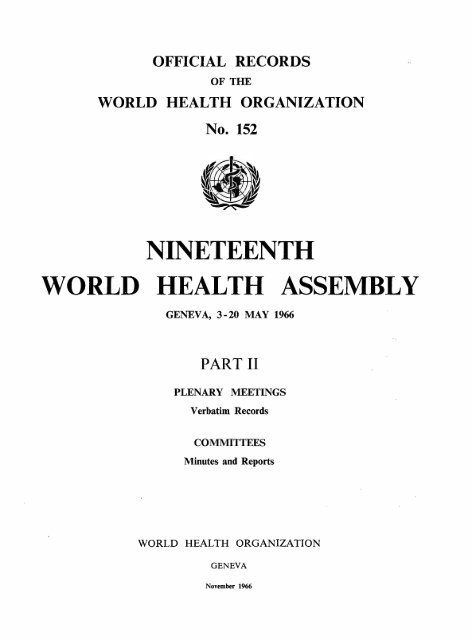 OFFICIAL RECORDS
OF THE
WORLD HEALTH ORGANIZATION
No. 152

NINETEENTH
WORLD HEALTH ASSEMBLY
GENEVA, 3-20 MAY 1966

PART II

PLENARY MEETINGS
Verbatim Records

COMMITTEES
Minutes and Reports

WORLD HEALTH ORGANIZATION
GENEVA
November 1966